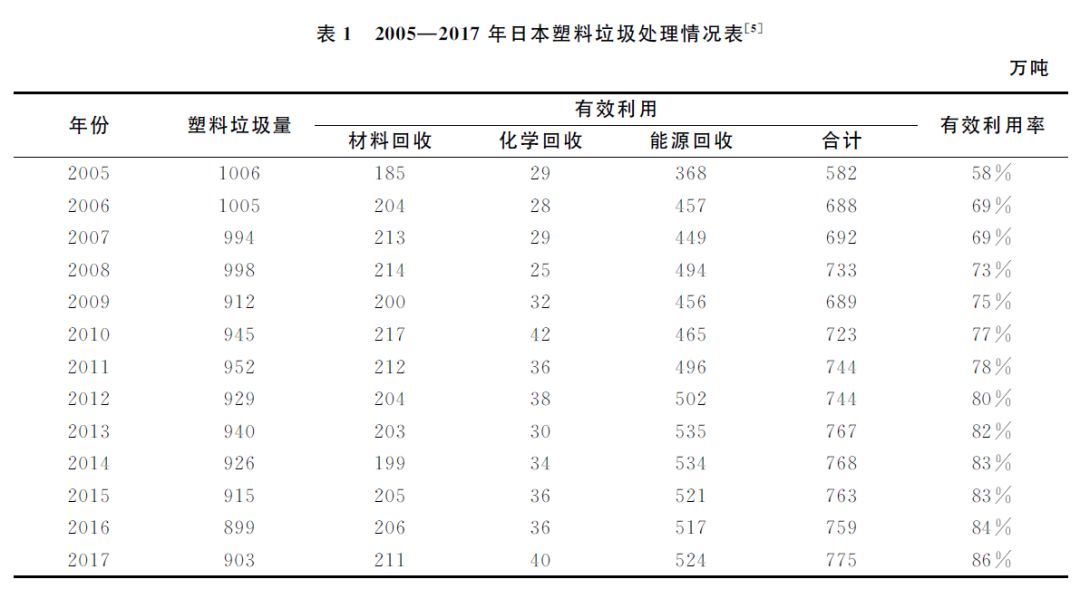 表 1　2005—2017 年日本塑料垃圾处理情况表$^{[5]}$

万吨

| 年份 | 塑料垃圾量 | 有效利用 材料回收 | 有效利用 化学回收 | 有效利用 能源回收 | 有效利用 合计 | 有效利用率 |
|---|---|---|---|---|---|---|
| 2005 | 1006 | 185 | 29 | 368 | 582 | 58% |
| 2006 | 1005 | 204 | 28 | 457 | 688 | 69% |
| 2007 | 994 | 213 | 29 | 449 | 692 | 69% |
| 2008 | 998 | 214 | 25 | 494 | 733 | 73% |
| 2009 | 912 | 200 | 32 | 456 | 689 | 75% |
| 2010 | 945 | 217 | 42 | 465 | 723 | 77% |
| 2011 | 952 | 212 | 36 | 496 | 744 | 78% |
| 2012 | 929 | 204 | 38 | 502 | 744 | 80% |
| 2013 | 940 | 203 | 30 | 535 | 767 | 82% |
| 2014 | 926 | 199 | 34 | 534 | 768 | 83% |
| 2015 | 915 | 205 | 36 | 521 | 763 | 83% |
| 2016 | 899 | 206 | 36 | 517 | 759 | 84% |
| 2017 | 903 | 211 | 40 | 524 | 775 | 86% |